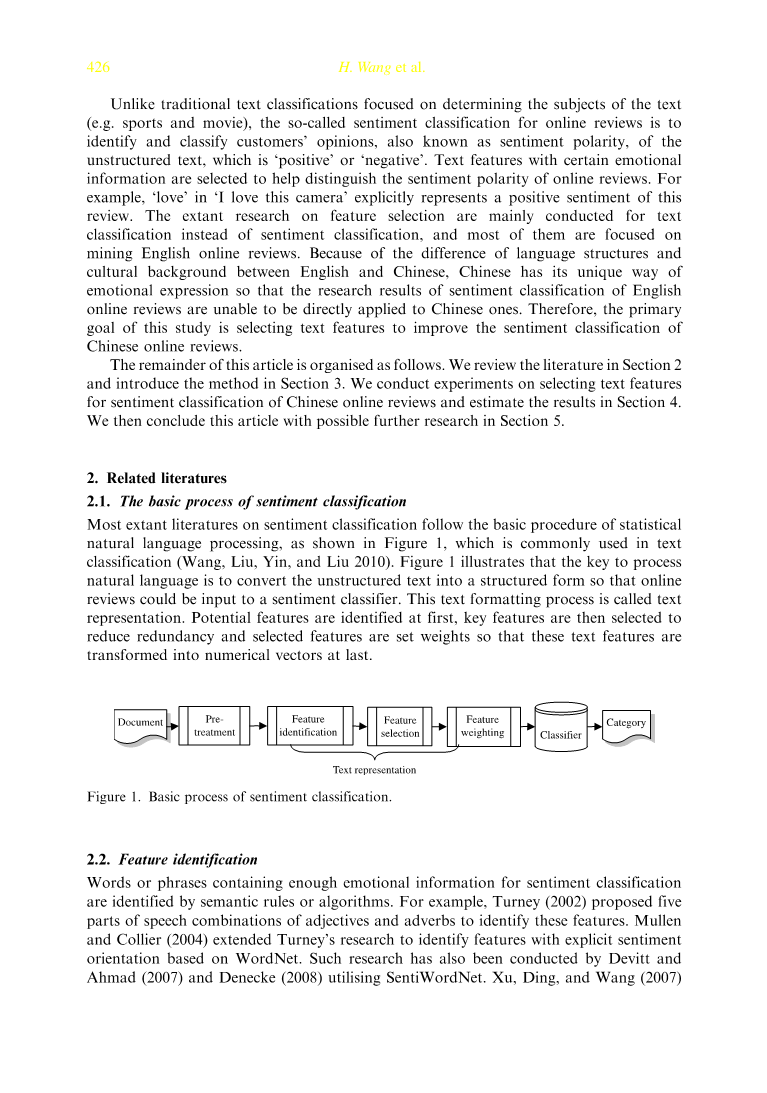 426 H. Wang et al.

Unlike traditional text classifications focused on determining the subjects of the text (e.g. sports and movie), the so-called sentiment classification for online reviews is to identify and classify customers' opinions, also known as sentiment polarity, of the unstructured text, which is 'positive' or 'negative'. Text features with certain emotional information are selected to help distinguish the sentiment polarity of online reviews. For example, 'love' in 'I love this camera' explicitly represents a positive sentiment of this review. The extant research on feature selection are mainly conducted for text classification instead of sentiment classification, and most of them are focused on mining English online reviews. Because of the difference of language structures and cultural background between English and Chinese, Chinese has its unique way of emotional expression so that the research results of sentiment classification of English online reviews are unable to be directly applied to Chinese ones. Therefore, the primary goal of this study is selecting text features to improve the sentiment classification of Chinese online reviews.

The remainder of this article is organised as follows. We review the literature in Section 2 and introduce the method in Section 3. We conduct experiments on selecting text features for sentiment classification of Chinese online reviews and estimate the results in Section 4. We then conclude this article with possible further research in Section 5.

2. Related literatures

2.1. The basic process of sentiment classification

Most extant literatures on sentiment classification follow the basic procedure of statistical natural language processing, as shown in Figure 1, which is commonly used in text classification (Wang, Liu, Yin, and Liu 2010). Figure 1 illustrates that the key to process natural language is to convert the unstructured text into a structured form so that online reviews could be input to a sentiment classifier. This text formatting process is called text representation. Potential features are identified at first, key features are then selected to reduce redundancy and selected features are set weights so that these text features are transformed into numerical vectors at last.

Document
Pre-treatment
Feature identification
Feature selection
Feature weighting
Classifier
Category
Text representation

Figure 1. Basic process of sentiment classification.

2.2. Feature identification

Words or phrases containing enough emotional information for sentiment classification are identified by semantic rules or algorithms. For example, Turney (2002) proposed five parts of speech combinations of adjectives and adverbs to identify these features. Mullen and Collier (2004) extended Turney's research to identify features with explicit sentiment orientation based on WordNet. Such research has also been conducted by Devitt and Ahmad (2007) and Denecke (2008) utilising SentiWordNet. Xu, Ding, and Wang (2007)